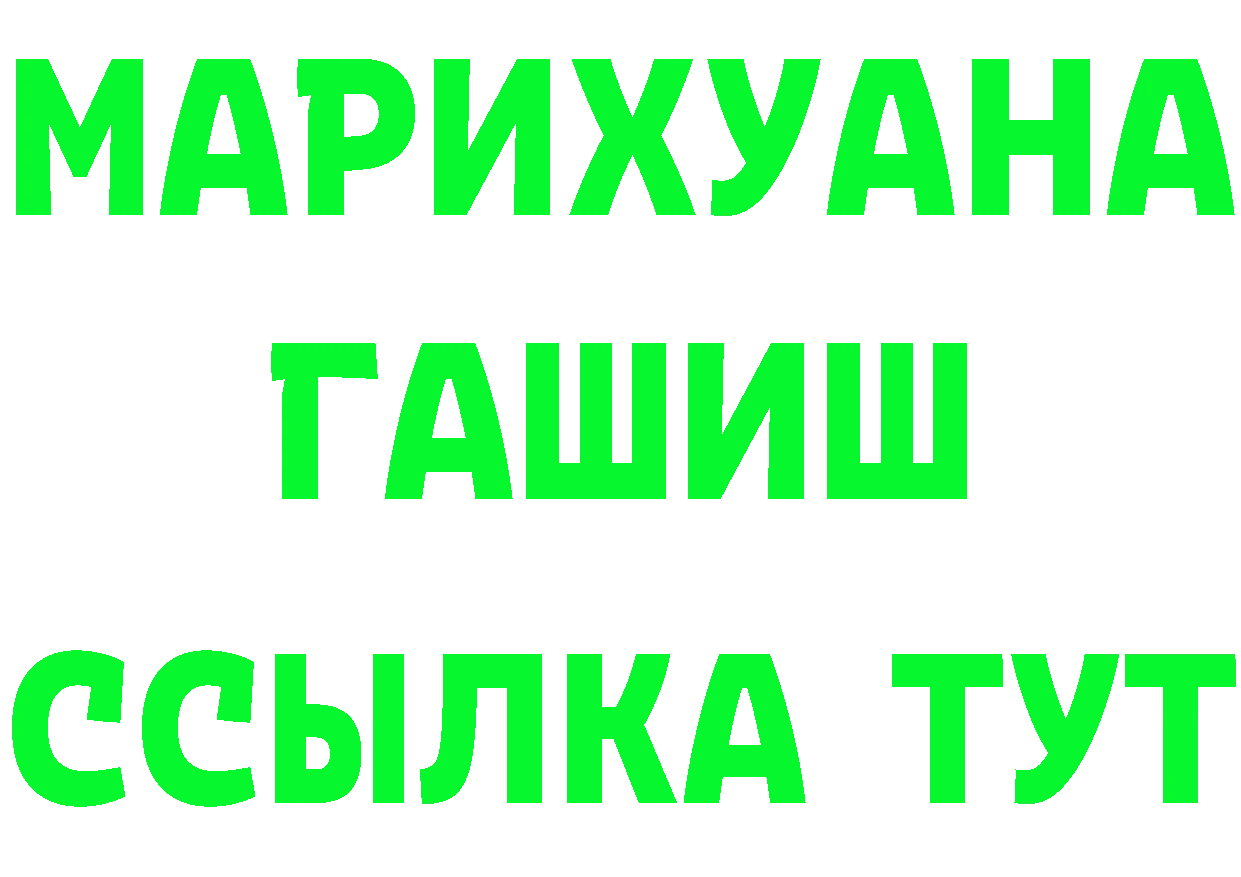 МАРИХУАНА
ГАШИШ
ССЫЛКА ТУТ